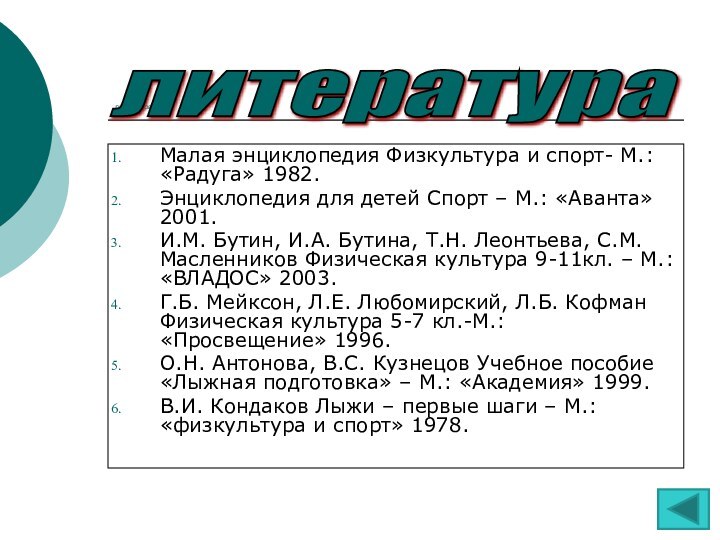 литература

1. Малая энциклопедия Физкультура и спорт- М.: «Радуга» 1982.
2. Энциклопедия для детей Спорт – М.: «Аванта» 2001.
3. И.М. Бутин, И.А. Бутина, Т.Н. Леонтьева, С.М. Масленников Физическая культура 9-11кл. – М.: «ВЛАДОС» 2003.
4. Г.Б. Мейксон, Л.Е. Любомирский, Л.Б. Кофман Физическая культура 5-7 кл.-М.: «Просвещение» 1996.
5. О.Н. Антонова, В.С. Кузнецов Учебное пособие «Лыжная подготовка» – М.: «Академия» 1999.
6. В.И. Кондаков Лыжи – первые шаги – М.: «физкультура и спорт» 1978.